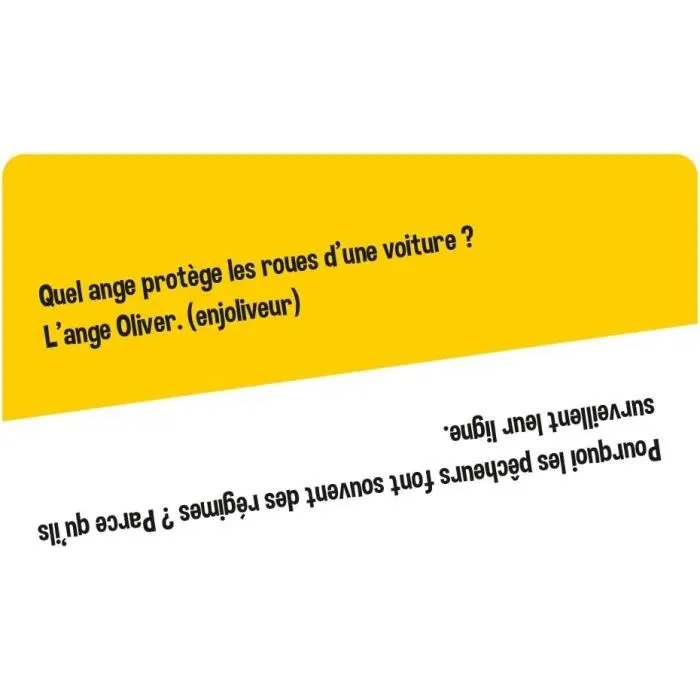 Quel ange protège les roues d'une voiture ?
L'ange Oliver. (enjoliveur)

Pourquoi les pêcheurs font souvent des régimes ? Parce qu'ils surveillent leur ligne.